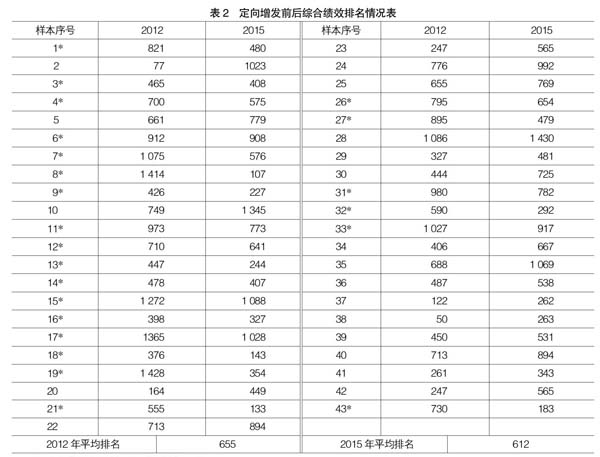 表 2　定向增发前后综合绩效排名情况表

| 样本序号 | 2012 | 2015 | 样本序号 | 2012 | 2015 |
|---|---|---|---|---|---|
| 1* | 821 | 480 | 23 | 247 | 565 |
| 2 | 77 | 1023 | 24 | 776 | 992 |
| 3* | 465 | 408 | 25 | 655 | 769 |
| 4* | 700 | 575 | 26* | 795 | 654 |
| 5 | 661 | 779 | 27* | 895 | 479 |
| 6* | 912 | 908 | 28 | 1 086 | 1 430 |
| 7* | 1 075 | 576 | 29 | 327 | 481 |
| 8* | 1 414 | 107 | 30 | 444 | 725 |
| 9* | 426 | 227 | 31* | 980 | 782 |
| 10 | 749 | 1 345 | 32* | 590 | 292 |
| 11* | 973 | 773 | 33* | 1 027 | 917 |
| 12* | 710 | 641 | 34 | 406 | 667 |
| 13* | 447 | 244 | 35 | 688 | 1 069 |
| 14* | 478 | 407 | 36 | 487 | 538 |
| 15* | 1 272 | 1 088 | 37 | 122 | 262 |
| 16* | 398 | 327 | 38 | 50 | 263 |
| 17* | 1365 | 1 028 | 39 | 450 | 531 |
| 18* | 376 | 143 | 40 | 713 | 894 |
| 19* | 1 428 | 354 | 41 | 261 | 343 |
| 20 | 164 | 449 | 42 | 247 | 565 |
| 21* | 555 | 133 | 43* | 730 | 183 |
| 22 | 713 | 894 | | | |

| 2012 年平均排名 | 655 | 2015 年平均排名 | 612 |
|---|---|---|---|